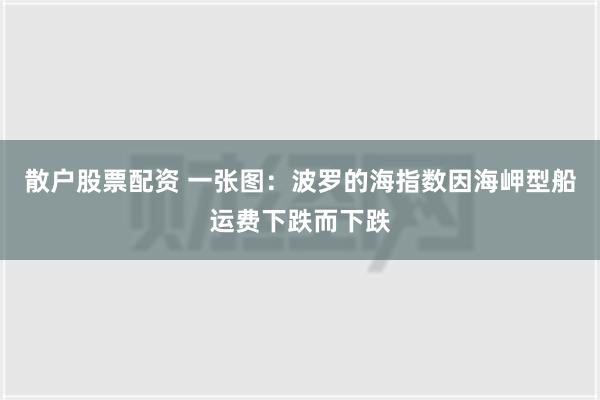 散户股票配资 一张图：波罗的海指数因海岬型船运费下跌而下跌